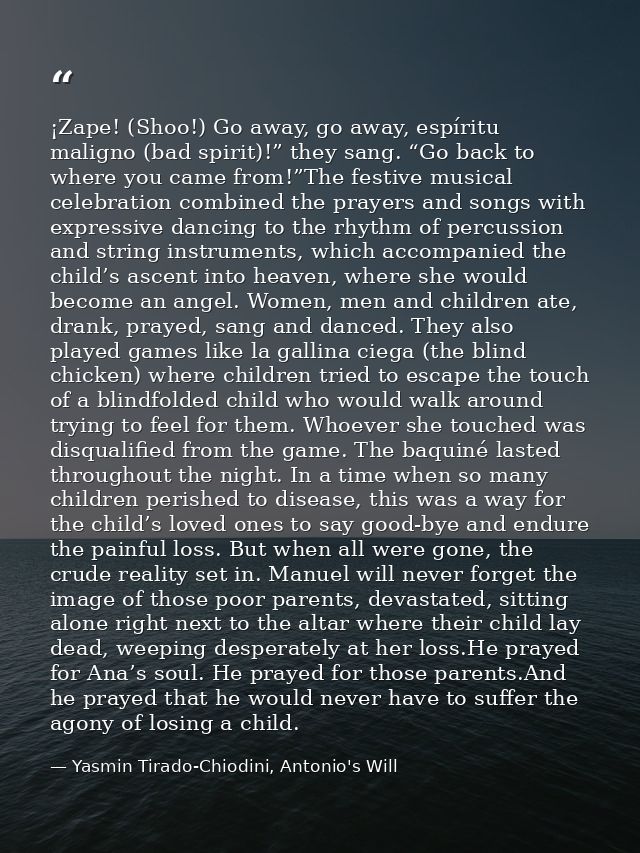 “

¡Zape! (Shoo!) Go away, go away, espíritu maligno (bad spirit)!” they sang. “Go back to where you came from!”The festive musical celebration combined the prayers and songs with expressive dancing to the rhythm of percussion and string instruments, which accompanied the child’s ascent into heaven, where she would become an angel. Women, men and children ate, drank, prayed, sang and danced. They also played games like la gallina ciega (the blind chicken) where children tried to escape the touch of a blindfolded child who would walk around trying to feel for them. Whoever she touched was disqualified from the game. The baquiné lasted throughout the night. In a time when so many children perished to disease, this was a way for the child’s loved ones to say good-bye and endure the painful loss. But when all were gone, the crude reality set in. Manuel will never forget the image of those poor parents, devastated, sitting alone right next to the altar where their child lay dead, weeping desperately at her loss.He prayed for Ana’s soul. He prayed for those parents.And he prayed that he would never have to suffer the agony of losing a child.

— Yasmin Tirado-Chiodini, Antonio's Will